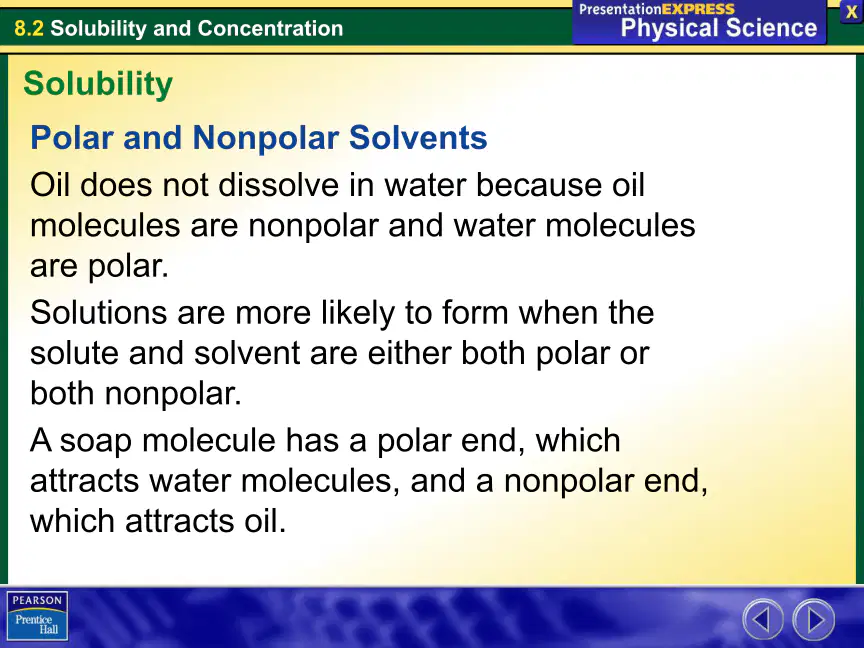 8.2 Solubility and Concentration

PresentationEXPRESS
Physical Science

X

Solubility

Polar and Nonpolar Solvents

Oil does not dissolve in water because oil molecules are nonpolar and water molecules are polar.

Solutions are more likely to form when the solute and solvent are either both polar or both nonpolar.

A soap molecule has a polar end, which attracts water molecules, and a nonpolar end, which attracts oil.

PEARSON
Prentice Hall